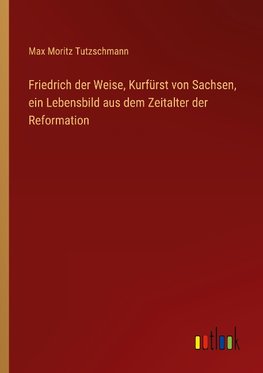 Max Moritz Tutzschmann

Friedrich der Weise, Kurfürst von Sachsen, ein Lebensbild aus dem Zeitalter der Reformation

outlook